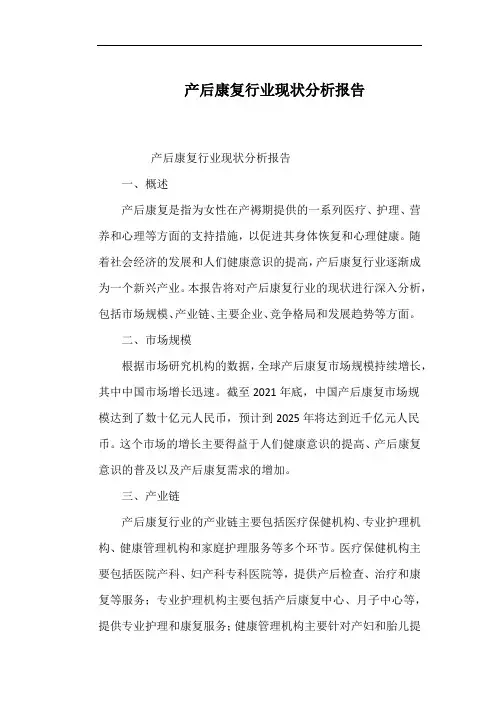 产后康复行业现状分析报告

产后康复行业现状分析报告

一、概述

产后康复是指为女性在产褥期提供的一系列医疗、护理、营养和心理等方面的支持措施，以促进其身体恢复和心理健康。随着社会经济的发展和人们健康意识的提高，产后康复行业逐渐成为一个新兴产业。本报告将对产后康复行业的现状进行深入分析，包括市场规模、产业链、主要企业、竞争格局和发展趋势等方面。

二、市场规模

根据市场研究机构的数据，全球产后康复市场规模持续增长，其中中国市场增长迅速。截至 2021 年底，中国产后康复市场规模达到了数十亿元人民币，预计到 2025 年将达到近千亿元人民币。这个市场的增长主要得益于人们健康意识的提高、产后康复意识的普及以及产后康复需求的增加。

三、产业链

产后康复行业的产业链主要包括医疗保健机构、专业护理机构、健康管理机构和家庭护理服务等多个环节。医疗保健机构主要包括医院产科、妇产科专科医院等，提供产后检查、治疗和康复等服务；专业护理机构主要包括产后康复中心、月子中心等，提供专业护理和康复服务；健康管理机构主要针对产妇和胎儿提